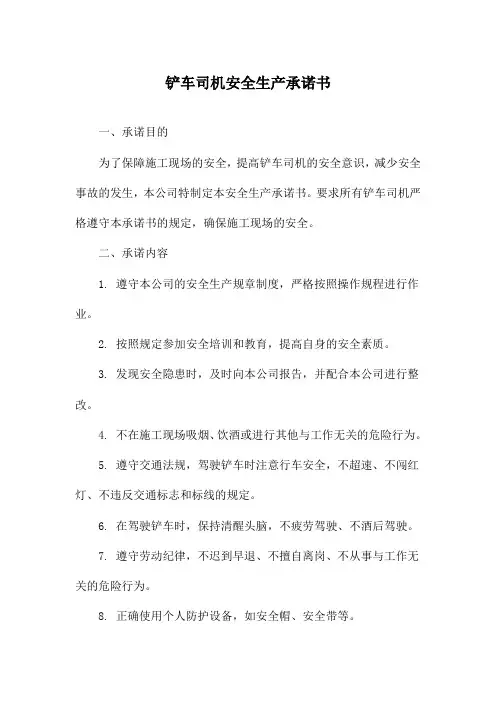 铲车司机安全生产承诺书

一、承诺目的

为了保障施工现场的安全，提高铲车司机的安全意识，减少安全事故的发生，本公司特制定本安全生产承诺书。要求所有铲车司机严格遵守本承诺书的规定，确保施工现场的安全。

二、承诺内容

1. 遵守本公司的安全生产规章制度，严格按照操作规程进行作业。

2. 按照规定参加安全培训和教育，提高自身的安全素质。

3. 发现安全隐患时，及时向本公司报告，并配合本公司进行整改。

4. 不在施工现场吸烟、饮酒或进行其他与工作无关的危险行为。

5. 遵守交通法规，驾驶铲车时注意行车安全，不超速、不闯红灯、不违反交通标志和标线的规定。

6. 在驾驶铲车时，保持清醒头脑，不疲劳驾驶、不酒后驾驶。

7. 遵守劳动纪律，不迟到早退、不擅自离岗、不从事与工作无关的危险行为。

8. 正确使用个人防护设备，如安全帽、安全带等。